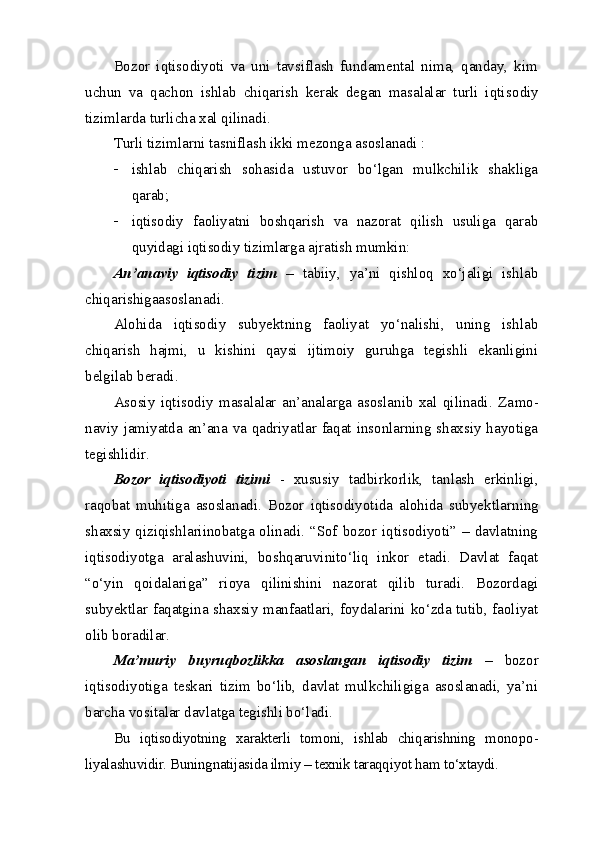 Bozor iqtisodiyoti va uni tavsiflash fundamental nima, qanday, kim uchun va qachon ishlab chiqarish kerak degan masalalar turli iqtisodiy tizimlarda turlicha xal qilinadi.

Turli tizimlarni tasniflash ikki mezonga asoslanadi :

- ishlab chiqarish sohasida ustuvor bo‘lgan mulkchilik shakliga qarab;
- iqtisodiy faoliyatni boshqarish va nazorat qilish usuliga qarab quyidagi iqtisodiy tizimlarga ajratish mumkin:

An’anaviy iqtisodiy tizim – tabiiy, ya’ni qishloq xo‘jaligi ishlab chiqarishigaasoslanadi.

Alohida iqtisodiy subyektning faoliyat yo‘nalishi, uning ishlab chiqarish hajmi, u kishini qaysi ijtimoiy guruhga tegishli ekanligini belgilab beradi.

Asosiy iqtisodiy masalalar an’analarga asoslanib xal qilinadi. Zamonaviy jamiyatda an’ana va qadriyatlar faqat insonlarning shaxsiy hayotiga tegishlidir.

Bozor iqtisodiyoti tizimi - xususiy tadbirkorlik, tanlash erkinligi, raqobat muhitiga asoslanadi. Bozor iqtisodiyotida alohida subyektlarning shaxsiy qiziqishlariinobatga olinadi. “Sof bozor iqtisodiyoti” – davlatning iqtisodiyotga aralashuvini, boshqaruvinito‘liq inkor etadi. Davlat faqat “o‘yin qoidalariga” rioya qilinishini nazorat qilib turadi. Bozordagi subyektlar faqatgina shaxsiy manfaatlari, foydalarini ko‘zda tutib, faoliyat olib boradilar.

Ma’muriy buyruqbozlikka asoslangan iqtisodiy tizim – bozor iqtisodiyotiga teskari tizim bo‘lib, davlat mulkchiligiga asoslanadi, ya’ni barcha vositalar davlatga tegishli bo‘ladi.

Bu iqtisodiyotning xarakterli tomoni, ishlab chiqarishning monopoliyalashuvidir. Buningnatijasida ilmiy – texnik taraqqiyot ham to‘xtaydi.